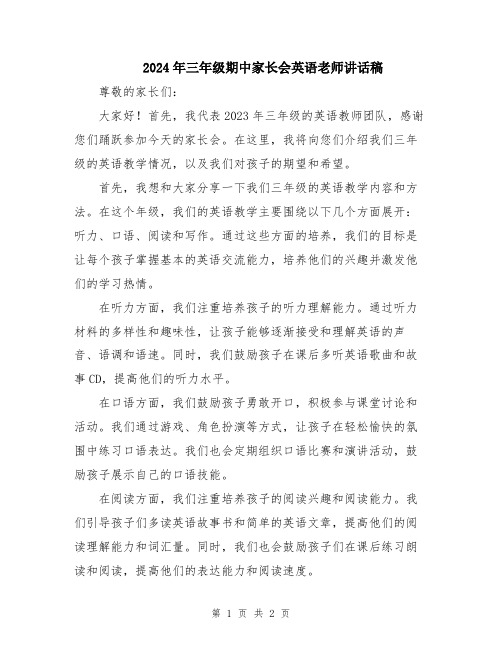 2024年三年级期中家长会英语老师讲话稿

尊敬的家长们：

大家好！首先，我代表2023年三年级的英语教师团队，感谢您们踊跃参加今天的家长会。在这里，我将向您们介绍我们三年级的英语教学情况，以及我们对孩子的期望和希望。

首先，我想和大家分享一下我们三年级的英语教学内容和方法。在这个年级，我们的英语教学主要围绕以下几个方面展开：听力、口语、阅读和写作。通过这些方面的培养，我们的目标是让每个孩子掌握基本的英语交流能力，培养他们的兴趣并激发他们的学习热情。

在听力方面，我们注重培养孩子的听力理解能力。通过听力材料的多样性和趣味性，让孩子能够逐渐接受和理解英语的声音、语调和语速。同时，我们鼓励孩子在课后多听英语歌曲和故事CD，提高他们的听力水平。

在口语方面，我们鼓励孩子勇敢开口，积极参与课堂讨论和活动。我们通过游戏、角色扮演等方式，让孩子在轻松愉快的氛围中练习口语表达。我们也会定期组织口语比赛和演讲活动，鼓励孩子展示自己的口语技能。

在阅读方面，我们注重培养孩子的阅读兴趣和阅读能力。我们引导孩子们多读英语故事书和简单的英语文章，提高他们的阅读理解能力和词汇量。同时，我们也会鼓励孩子们在课后练习朗读和阅读，提高他们的表达能力和阅读速度。

第 1 页 共 2 页